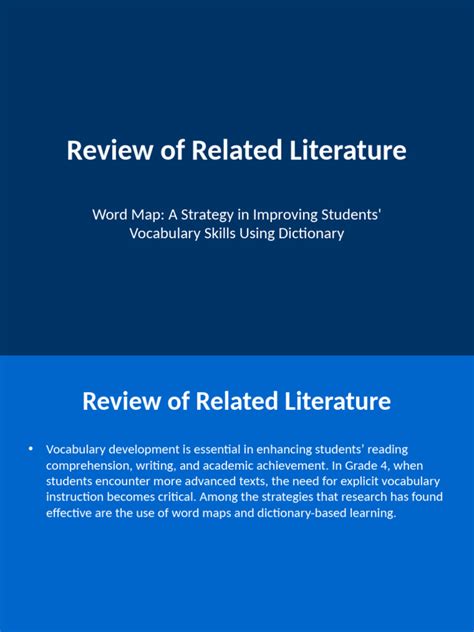 Review of Related Literature

Word Map: A Strategy in Improving Students' Vocabulary Skills Using Dictionary

Review of Related Literature

• Vocabulary development is essential in enhancing students' reading comprehension, writing, and academic achievement. In Grade 4, when students encounter more advanced texts, the need for explicit vocabulary instruction becomes critical. Among the strategies that research has found effective are the use of word maps and dictionary-based learning.